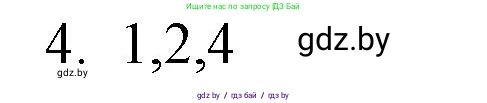 Ищите нас по запросу ГДЗ Бай

4. 1,2,4 gdz.by

gdz.by

gdz by / гдз бай / гдз by